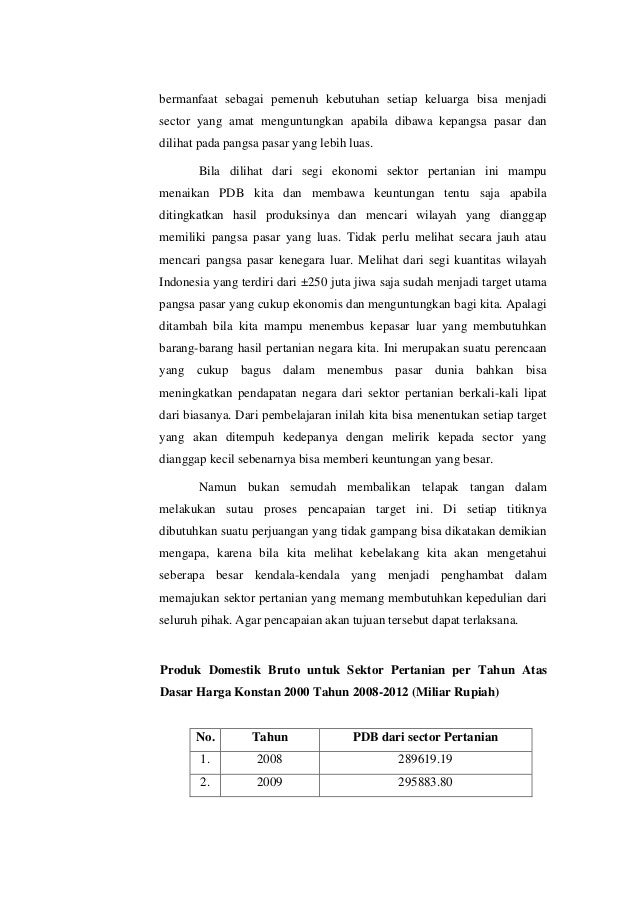 bermanfaat sebagai pemenuh kebutuhan setiap keluarga bisa menjadi sector yang amat menguntungkan apabila dibawa kepangsa pasar dan dilihat pada pangsa pasar yang lebih luas.

Bila dilihat dari segi ekonomi sektor pertanian ini mampu menaikan PDB kita dan membawa keuntungan tentu saja apabila ditingkatkan hasil produksinya dan mencari wilayah yang dianggap memiliki pangsa pasar yang luas. Tidak perlu melihat secara jauh atau mencari pangsa pasar kenegara luar. Melihat dari segi kuantitas wilayah Indonesia yang terdiri dari ±250 juta jiwa saja sudah menjadi target utama pangsa pasar yang cukup ekonomis dan menguntungkan bagi kita. Apalagi ditambah bila kita mampu menembus kepasar luar yang membutuhkan barang-barang hasil pertanian negara kita. Ini merupakan suatu perencaan yang cukup bagus dalam menembus pasar dunia bahkan bisa meningkatkan pendapatan negara dari sektor pertanian berkali-kali lipat dari biasanya. Dari pembelajaran inilah kita bisa menentukan setiap target yang akan ditempuh kedepanya dengan melirik kepada sector yang dianggap kecil sebenarnya bisa memberi keuntungan yang besar.

Namun bukan semudah membalikan telapak tangan dalam melakukan sutau proses pencapaian target ini. Di setiap titiknya dibutuhkan suatu perjuangan yang tidak gampang bisa dikatakan demikian mengapa, karena bila kita melihat kebelakang kita akan mengetahui seberapa besar kendala-kendala yang menjadi penghambat dalam memajukan sektor pertanian yang memang membutuhkan kepedulian dari seluruh pihak. Agar pencapaian akan tujuan tersebut dapat terlaksana.

Produk Domestik Bruto untuk Sektor Pertanian per Tahun Atas Dasar Harga Konstan 2000 Tahun 2008-2012 (Miliar Rupiah)

| No. | Tahun | PDB dari sector Pertanian |
|---|---|---|
| 1. | 2008 | 289619.19 |
| 2. | 2009 | 295883.80 |